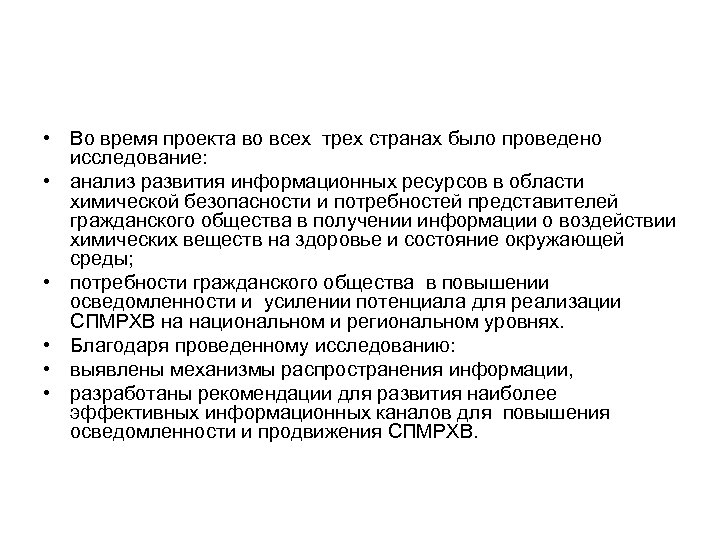 • Во время проекта во всех трех странах было проведено исследование:
• анализ развития информационных ресурсов в области химической безопасности и потребностей представителей гражданского общества в получении информации о воздействии химических веществ на здоровье и состояние окружающей среды;
• потребности гражданского общества в повышении осведомленности и усилении потенциала для реализации СПМРХВ на национальном и региональном уровнях.
• Благодаря проведенному исследованию:
• выявлены механизмы распространения информации,
• разработаны рекомендации для развития наиболее эффективных информационных каналов для повышения осведомленности и продвижения СПМРХВ.